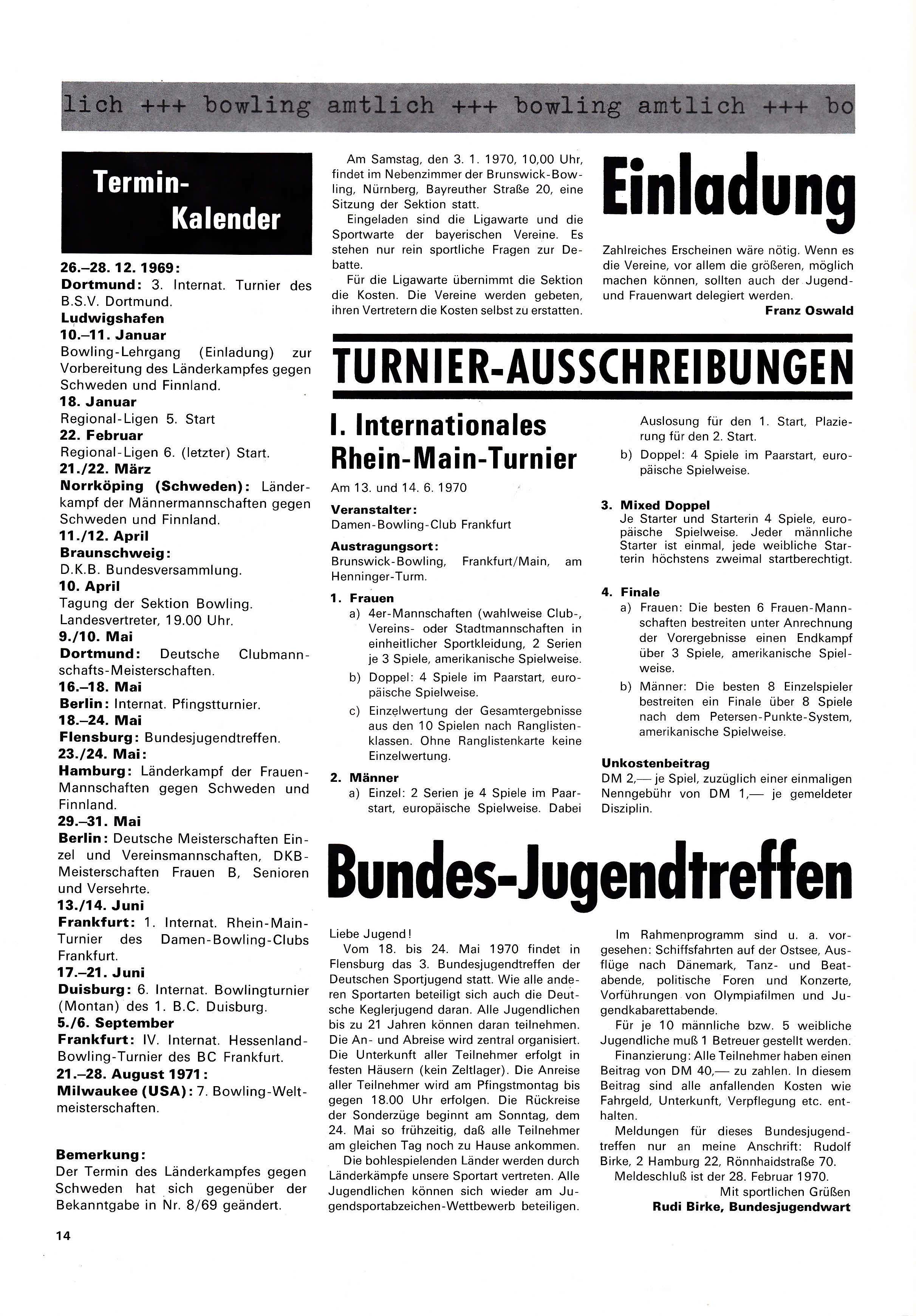 lich +++ bowling amtlich +++ bowling amtlich +++ bo

Termin-Kalender

26.–28. 12. 1969:
Dortmund: 3. Internat. Turnier des B.S.V. Dortmund.
Ludwigshafen
10.–11. Januar
Bowling-Lehrgang (Einladung) zur Vorbereitung des Länderkampfes gegen Schweden und Finnland.
18. Januar
Regional-Ligen 5. Start
22. Februar
Regional-Ligen 6. (letzter) Start.
21./22. März
Norrköping (Schweden): Länderkampf der Männermannschaften gegen Schweden und Finnland.
11./12. April
Braunschweig:
D.K.B. Bundesversammlung.
10. April
Tagung der Sektion Bowling. Landesvertreter, 19.00 Uhr.
9./10. Mai
Dortmund: Deutsche Clubmannschafts-Meisterschaften.
16.–18. Mai
Berlin: Internat. Pfingstturnier.
18.–24. Mai
Flensburg: Bundesjugendtreffen.
23./24. Mai:
Hamburg: Länderkampf der Frauen-Mannschaften gegen Schweden und Finnland.
29.–31. Mai
Berlin: Deutsche Meisterschaften Einzel und Vereinsmannschaften, DKB-Meisterschaften Frauen B, Senioren und Versehrte.
13./14. Juni
Frankfurt: 1. Internat. Rhein-Main-Turnier des Damen-Bowling-Clubs Frankfurt.
17.–21. Juni
Duisburg: 6. Internat. Bowlingturnier (Montan) des 1. B.C. Duisburg.
5./6. September
Frankfurt: IV. Internat. Hessenland-Bowling-Turnier des BC Frankfurt.
21.–28. August 1971:
Milwaukee (USA): 7. Bowling-Weltmeisterschaften.

Bemerkung:
Der Termin des Länderkampfes gegen Schweden hat sich gegenüber der Bekanntgabe in Nr. 8/69 geändert.

14

Am Samstag, den 3. 1. 1970, 10,00 Uhr, findet im Nebenzimmer der Brunswick-Bowling, Nürnberg, Bayreuther Straße 20, eine Sitzung der Sektion statt.
Eingeladen sind die Ligawarte und die Sportwarte der bayerischen Vereine. Es stehen nur rein sportliche Fragen zur Debatte.
Für die Ligawarte übernimmt die Sektion die Kosten. Die Vereine werden gebeten, ihren Vertretern die Kosten selbst zu erstatten.

Einladung

Zahlreiches Erscheinen wäre nötig. Wenn es die Vereine, vor allem die größeren, möglich machen können, sollten auch der Jugend- und Frauenwart delegiert werden.
Franz Oswald

TURNIER-AUSSCHREIBUNGEN

I. Internationales Rhein-Main-Turnier

Am 13. und 14. 6. 1970

Veranstalter:
Damen-Bowling-Club Frankfurt

Austragungsort:
Brunswick-Bowling, Frankfurt/Main, am Henninger-Turm.

1. Frauen
a) 4er-Mannschaften (wahlweise Club-, Vereins- oder Stadtmannschaften in einheitlicher Sportkleidung, 2 Serien je 3 Spiele, amerikanische Spielweise.
b) Doppel: 4 Spiele im Paarstart, europäische Spielweise.
c) Einzelwertung der Gesamtergebnisse aus den 10 Spielen nach Ranglistenklassen. Ohne Ranglistenkarte keine Einzelwertung.

2. Männer
a) Einzel: 2 Serien je 4 Spiele im Paarstart, europäische Spielweise. Dabei Auslosung für den 1. Start, Plazierung für den 2. Start.
b) Doppel: 4 Spiele im Paarstart, europäische Spielweise.

3. Mixed Doppel
Je Starter und Starterin 4 Spiele, europäische Spielweise. Jeder männliche Starter ist einmal, jede weibliche Starterin höchstens zweimal startberechtigt.

4. Finale
a) Frauen: Die besten 6 Frauen-Mannschaften bestreiten unter Anrechnung der Vorergebnisse einen Endkampf über 3 Spiele, amerikanische Spielweise.
b) Männer: Die besten 8 Einzelspieler bestreiten ein Finale über 8 Spiele nach dem Petersen-Punkte-System, amerikanische Spielweise.

Unkostenbeitrag
DM 2,— je Spiel, zuzüglich einer einmaligen Nenngebühr von DM 1,— je gemeldeter Disziplin.

Bundes-Jugendtreffen

Liebe Jugend!
Vom 18. bis 24. Mai 1970 findet in Flensburg das 3. Bundesjugendtreffen der Deutschen Sportjugend statt. Wie alle anderen Sportarten beteiligt sich auch die Deutsche Keglerjugend daran. Alle Jugendlichen bis zu 21 Jahren können daran teilnehmen. Die An- und Abreise wird zentral organisiert. Die Unterkunft aller Teilnehmer erfolgt in festen Häusern (kein Zeltlager). Die Anreise aller Teilnehmer wird am Pfingstmontag bis gegen 18.00 Uhr erfolgen. Die Rückreise der Sonderzüge beginnt am Sonntag, dem 24. Mai so frühzeitig, daß alle Teilnehmer am gleichen Tag noch zu Hause ankommen.
Die bohlespielenden Länder werden durch Länderkämpfe unsere Sportart vertreten. Alle Jugendlichen können sich wieder am Jugendsportabzeichen-Wettbewerb beteiligen.
Im Rahmenprogramm sind u. a. vorgesehen: Schiffsfahrten auf der Ostsee, Ausflüge nach Dänemark, Tanz- und Beatabende, politische Foren und Konzerte, Vorführungen von Olympiafilmen und Jugendkabarettabende.
Für je 10 männliche bzw. 5 weibliche Jugendliche muß 1 Betreuer gestellt werden.
Finanzierung: Alle Teilnehmer haben einen Beitrag von DM 40,— zu zahlen. In diesem Beitrag sind alle anfallenden Kosten wie Fahrgeld, Unterkunft, Verpflegung etc. enthalten.
Meldungen für dieses Bundesjugendtreffen nur an meine Anschrift: Rudolf Birke, 2 Hamburg 22, Rönnhaidstraße 70.
Meldeschluß ist der 28. Februar 1970.
Mit sportlichen Grüßen
Rudi Birke, Bundesjugendwart